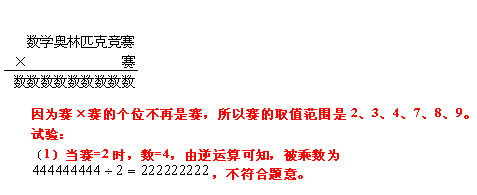 数学奥林匹克竞赛
× 赛
数数数数数数数数数

因为赛×赛的个位不再是赛，所以赛的取值范围是 2、3、4、7、8、9。
试验：
（1）当赛=2 时，数=4，由逆运算可知，被乘数为 $444444444 \div 2 = 222222222$，不符合题意。